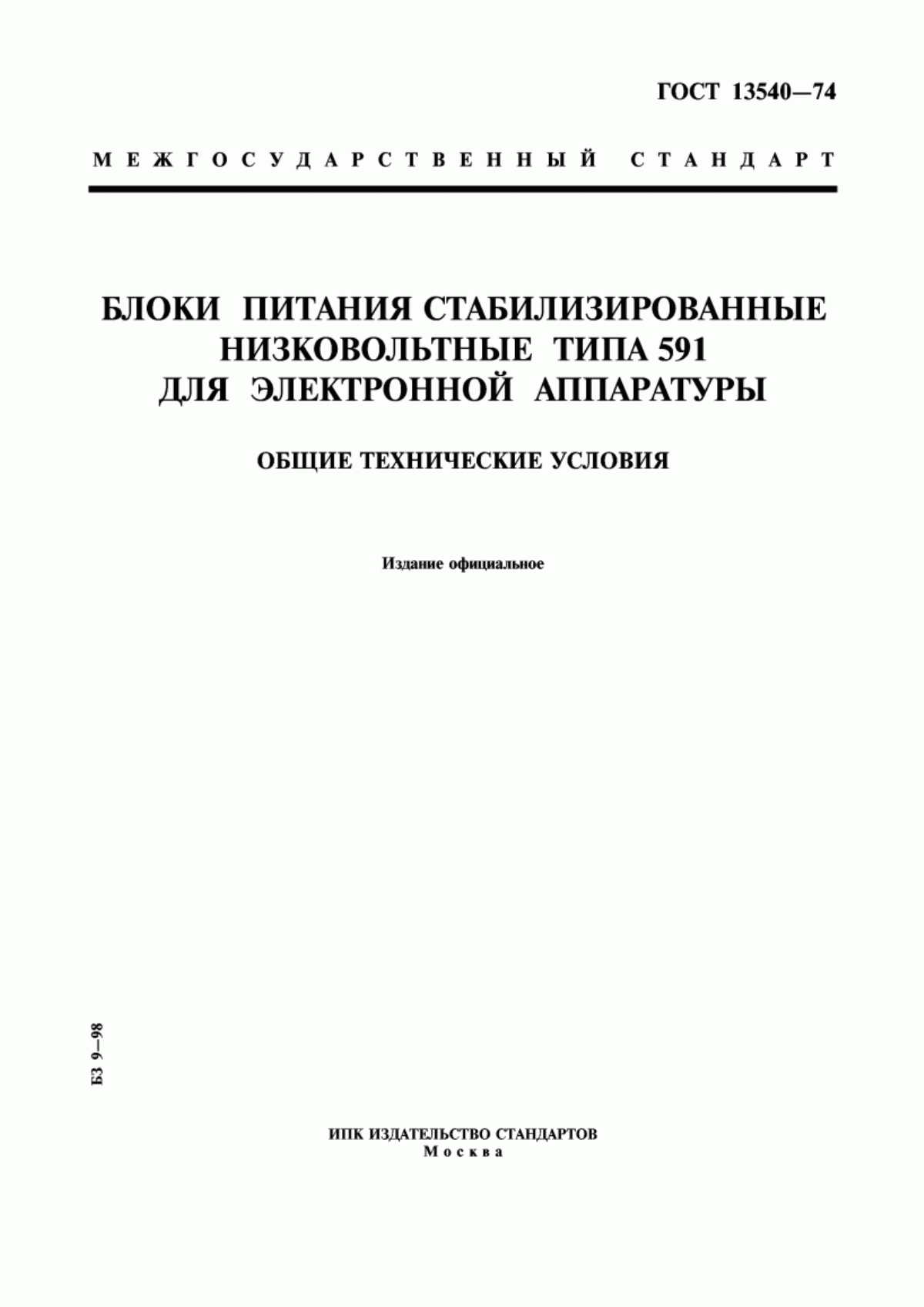 ГОСТ 13540—74

МЕЖГОСУДАРСТВЕННЫЙ СТАНДАРТ

БЛОКИ ПИТАНИЯ СТАБИЛИЗИРОВАННЫЕ НИЗКОВОЛЬТНЫЕ ТИПА 591 ДЛЯ ЭЛЕКТРОННОЙ АППАРАТУРЫ

ОБЩИЕ ТЕХНИЧЕСКИЕ УСЛОВИЯ

Издание официальное

БЗ 9—98

ИПК ИЗДАТЕЛЬСТВО СТАНДАРТОВ
Москва